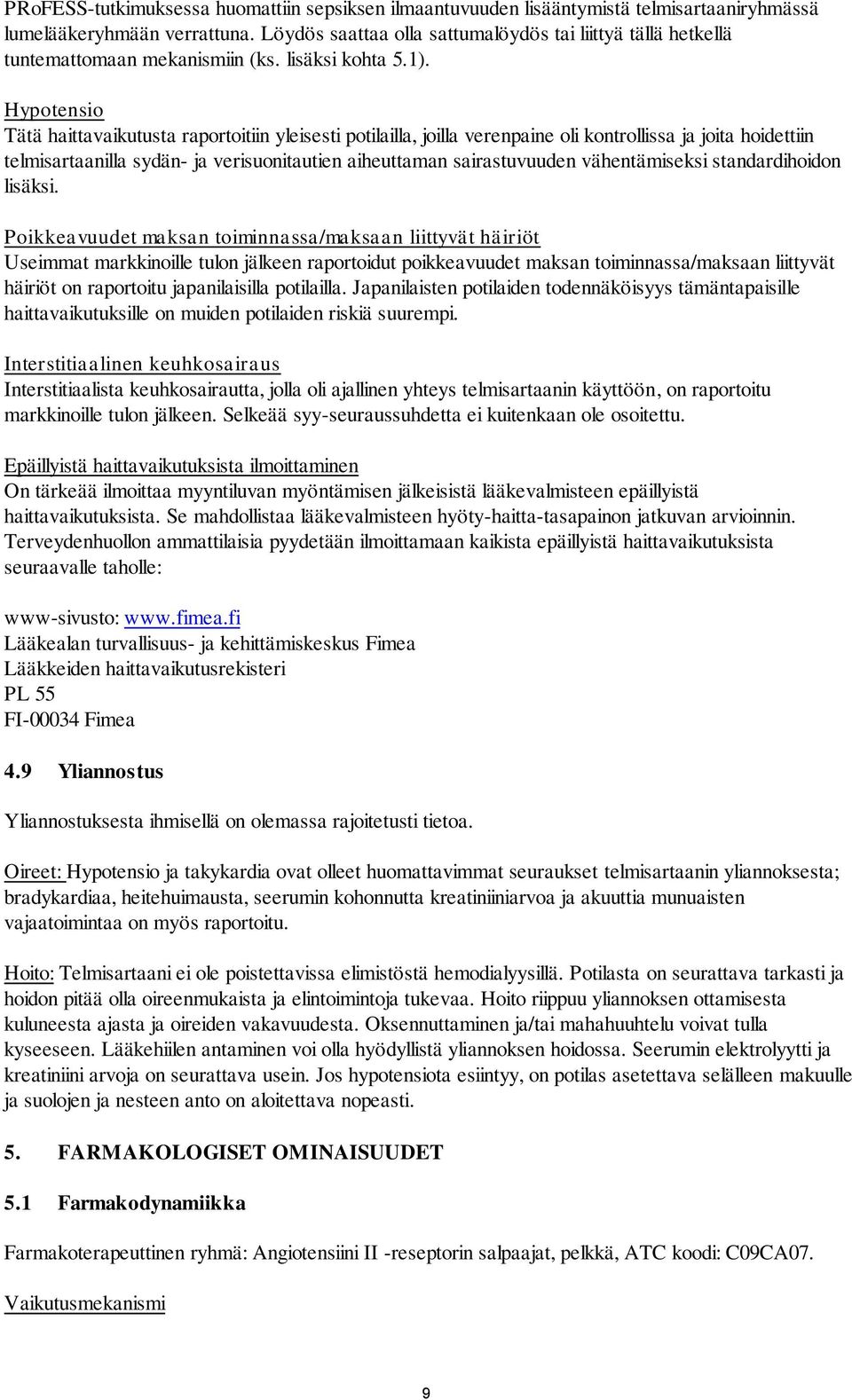 PRoFESS-tutkimuksessa huomattiin sepsiksen ilmaantuvuuden lisääntymistä telmisartaaniryhmässä lumelääkeryhmään verrattuna. Löydös saattaa olla sattumalöydös tai liittyä tällä hetkellä tuntemattomaan mekanismiin (ks. lisäksi kohta 5.1).

Hypotensio
Tätä haittavaikutusta raportoitiin yleisesti potilailla, joilla verenpaine oli kontrollissa ja joita hoidettiin telmisartaanilla sydän- ja verisuonitautien aiheuttaman sairastuvuuden vähentämiseksi standardihoidon lisäksi.

Poikkeavuudet maksan toiminnassa/maksaan liittyvät häiriöt
Useimmat markkinoille tulon jälkeen raportoidut poikkeavuudet maksan toiminnassa/maksaan liittyvät häiriöt on raportoitu japanilaisilla potilailla. Japanilaisten potilaiden todennäköisyys tämäntapaisille haittavaikutuksille on muiden potilaiden riskiä suurempi.

Interstitiaalinen keuhkosairaus
Interstitiaalista keuhkosairautta, jolla oli ajallinen yhteys telmisartaanin käyttöön, on raportoitu markkinoille tulon jälkeen. Selkeää syy-seuraussuhdetta ei kuitenkaan ole osoitettu.

Epäillyistä haittavaikutuksista ilmoittaminen
On tärkeää ilmoittaa myyntiluvan myöntämisen jälkeisistä lääkevalmisteen epäillyistä haittavaikutuksista. Se mahdollistaa lääkevalmisteen hyöty-haitta-tasapainon jatkuvan arvioinnin. Terveydenhuollon ammattilaisia pyydetään ilmoittamaan kaikista epäillyistä haittavaikutuksista seuraavalle taholle:

www-sivusto: www.fimea.fi
Lääkealan turvallisuus- ja kehittämiskeskus Fimea
Lääkkeiden haittavaikutusrekisteri
PL 55
FI-00034 Fimea

4.9 Yliannostus

Yliannostuksesta ihmisellä on olemassa rajoitetusti tietoa.

Oireet: Hypotensio ja takykardia ovat olleet huomattavimmat seuraukset telmisartaanin yliannoksesta; bradykardiaa, heitehuimausta, seerumin kohonnutta kreatiniiniarvoa ja akuuttia munuaisten vajaatoimintaa on myös raportoitu.

Hoito: Telmisartaani ei ole poistettavissa elimistöstä hemodialyysillä. Potilasta on seurattava tarkasti ja hoidon pitää olla oireenmukaista ja elintoimintoja tukevaa. Hoito riippuu yliannoksen ottamisesta kuluneesta ajasta ja oireiden vakavuudesta. Oksennuttaminen ja/tai mahahuuhtelu voivat tulla kyseeseen. Lääkehiilen antaminen voi olla hyödyllistä yliannoksen hoidossa. Seerumin elektrolyytti ja kreatiniini arvoja on seurattava usein. Jos hypotensiota esiintyy, on potilas asetettava selälleen makuulle ja suolojen ja nesteen anto on aloitettava nopeasti.

5. FARMAKOLOGISET OMINAISUUDET

5.1 Farmakodynamiikka

Farmakoterapeuttinen ryhmä: Angiotensiini II -reseptorin salpaajat, pelkkä, ATC koodi: C09CA07.

Vaikutusmekanismi

9